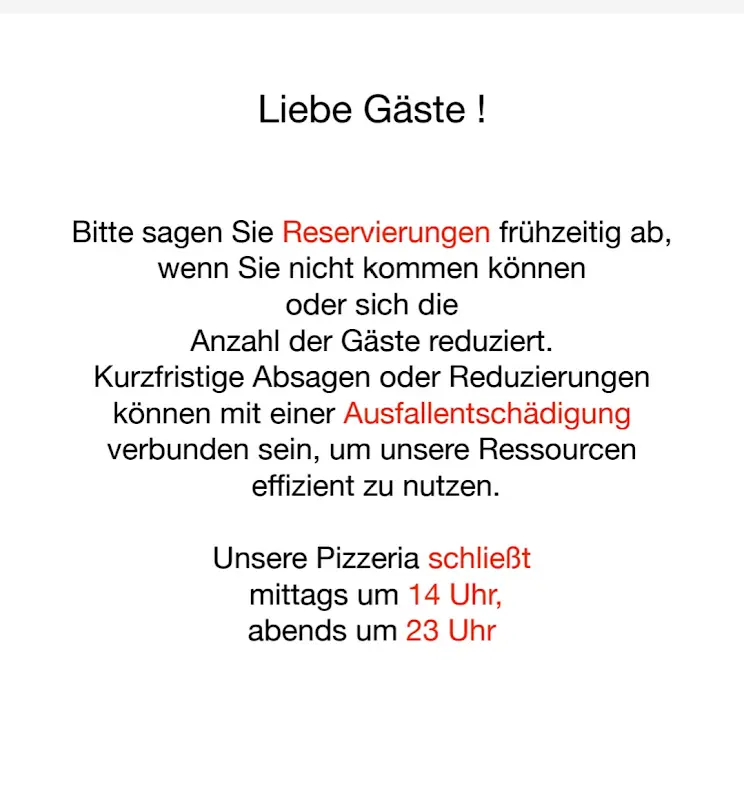 Liebe Gäste !

Bitte sagen Sie Reservierungen frühzeitig ab, wenn Sie nicht kommen können oder sich die Anzahl der Gäste reduziert. Kurzfristige Absagen oder Reduzierungen können mit einer Ausfallentschädigung verbunden sein, um unsere Ressourcen effizient zu nutzen.

Unsere Pizzeria schließt
mittags um 14 Uhr,
abends um 23 Uhr